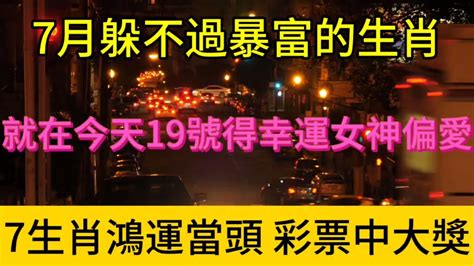 7月躲不過暴富的生肖

就在今天19號得幸運女神偏愛

7生肖鴻運當頭 彩票中大獎